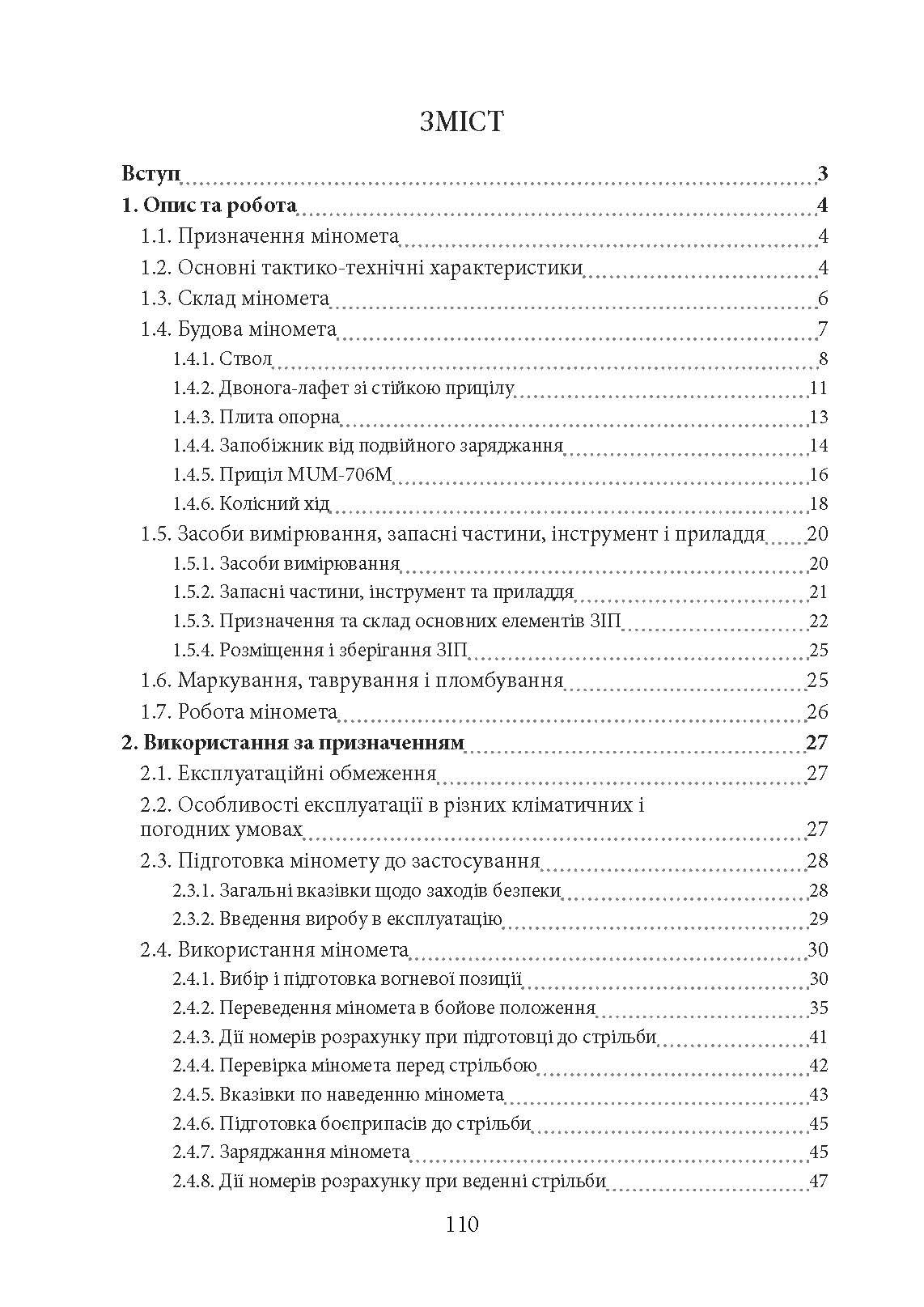 ЗМІСТ

Вступ 3
1. Опис та робота 4
1.1. Призначення міномета 4
1.2. Основні тактико-технічні характеристики 4
1.3. Склад міномета 6
1.4. Будова міномета 7
1.4.1. Ствол 8
1.4.2. Двонога-лафет зі стійкою прицілу 11
1.4.3. Плита опорна 13
1.4.4. Запобіжник від подвійного заряджання 14
1.4.5. Приціл MUM-706M 16
1.4.6. Колісний хід 18
1.5. Засоби вимірювання, запасні частини, інструмент і приладдя 20
1.5.1. Засоби вимірювання 20
1.5.2. Запасні частини, інструмент та приладдя 21
1.5.3. Призначення та склад основних елементів ЗІП 22
1.5.4. Розміщення і зберігання ЗІП 25
1.6. Маркування, таврування і пломбування 25
1.7. Робота міномета 26
2. Використання за призначенням 27
2.1. Експлуатаційні обмеження 27
2.2. Особливості експлуатації в різних кліматичних і погодних умовах 27
2.3. Підготовка міномету до застосування 28
2.3.1. Загальні вказівки щодо заходів безпеки 28
2.3.2. Введення виробу в експлуатацію 29
2.4. Використання міномета 30
2.4.1. Вибір і підготовка вогневої позиції 30
2.4.2. Переведення міномета в бойове положення 35
2.4.3. Дії номерів розрахунку при підготовці до стрільби 41
2.4.4. Перевірка міномета перед стрільбою 42
2.4.5. Вказівки по наведенню міномета 43
2.4.6. Підготовка боєприпасів до стрільби 45
2.4.7. Заряджання міномета 45
2.4.8. Дії номерів розрахунку при веденні стрільби 47

110